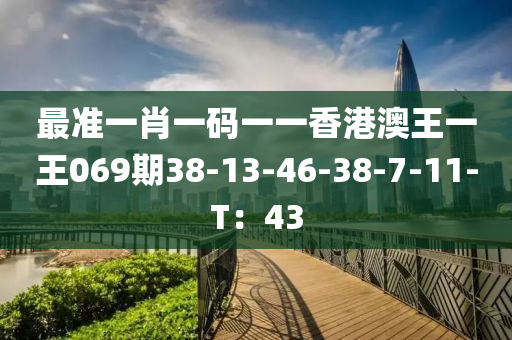 最准一肖一码一一香港澳王一王069期38-13-46-38-7-11-T：43